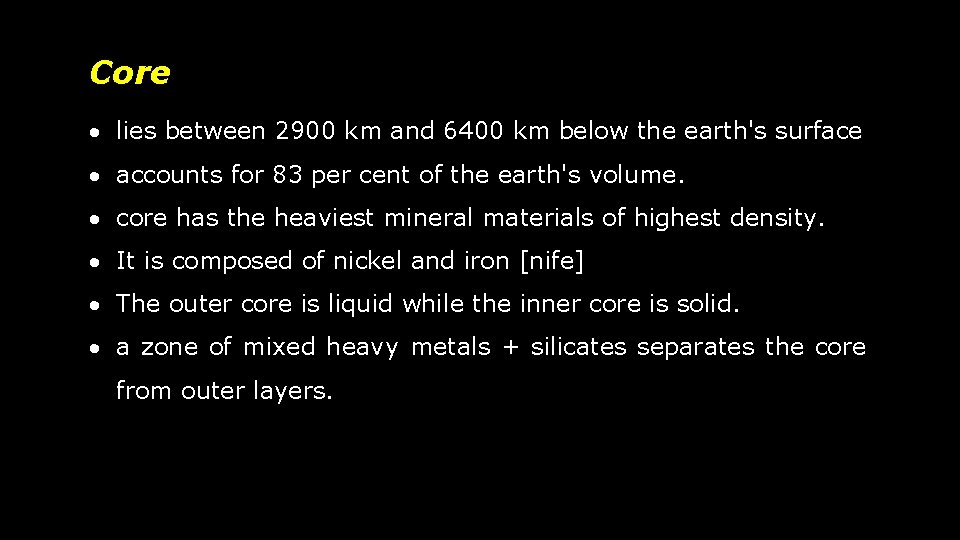 Core

• lies between 2900 km and 6400 km below the earth's surface

• accounts for 83 per cent of the earth's volume.

• core has the heaviest mineral materials of highest density.

• It is composed of nickel and iron [nife]

• The outer core is liquid while the inner core is solid.

• a zone of mixed heavy metals + silicates separates the core from outer layers.